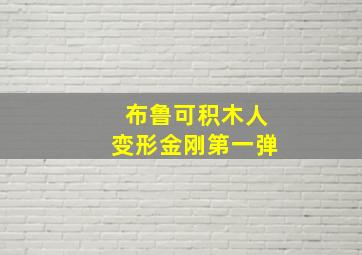 布鲁可积木人
变形金刚第一弹